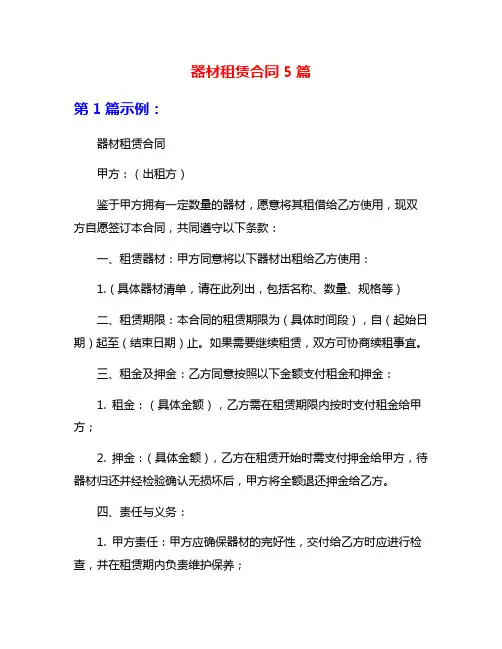 器材租赁合同 5 篇

第 1 篇示例：

器材租赁合同

甲方：（出租方）

鉴于甲方拥有一定数量的器材，愿意将其租借给乙方使用，现双方自愿签订本合同，共同遵守以下条款：

一、租赁器材：甲方同意将以下器材出租给乙方使用：

1.（具体器材清单，请在此列出，包括名称、数量、规格等）

二、租赁期限：本合同的租赁期限为（具体时间段），自（起始日期）起至（结束日期）止。如果需要继续租赁，双方可协商续租事宜。

三、租金及押金：乙方同意按照以下金额支付租金和押金：

1. 租金：（具体金额），乙方需在租赁期限内按时支付租金给甲方；

2. 押金：（具体金额），乙方在租赁开始时需支付押金给甲方，待器材归还并经检验确认无损坏后，甲方将全额退还押金给乙方。

四、责任与义务：

1. 甲方责任：甲方应确保器材的完好性，交付给乙方时应进行检查，并在租赁期内负责维护保养；